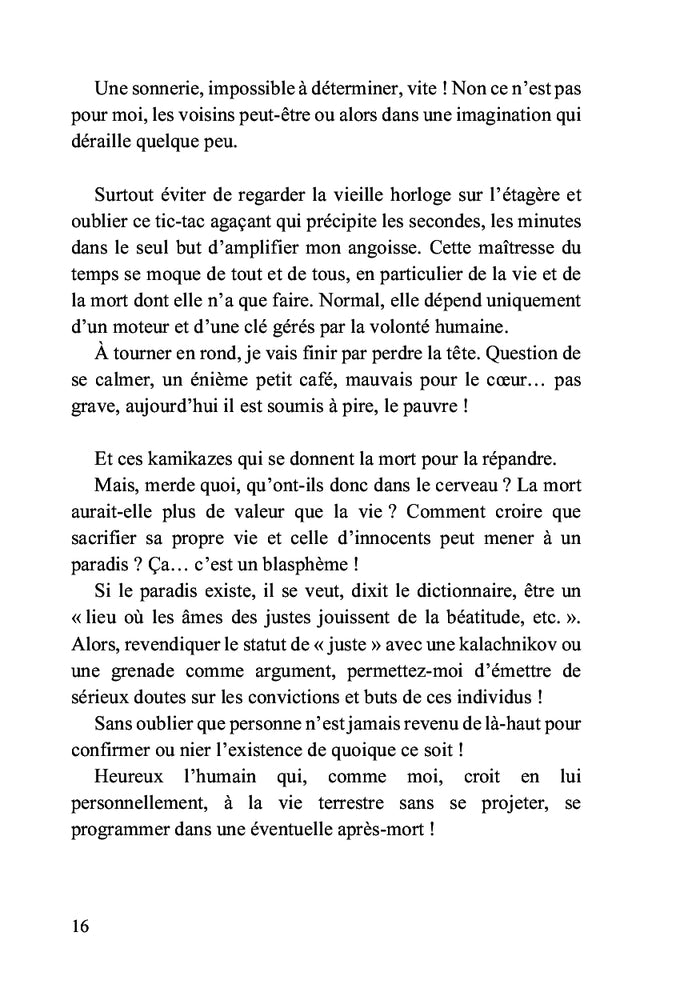 Une sonnerie, impossible à déterminer, vite ! Non ce n'est pas pour moi, les voisins peut-être ou alors dans une imagination qui déraille quelque peu.

Surtout éviter de regarder la vieille horloge sur l'étagère et oublier ce tic-tac agaçant qui précipite les secondes, les minutes dans le seul but d'amplifier mon angoisse. Cette maîtresse du temps se moque de tout et de tous, en particulier de la vie et de la mort dont elle n'a que faire. Normal, elle dépend uniquement d'un moteur et d'une clé gérés par la volonté humaine.

À tourner en rond, je vais finir par perdre la tête. Question de se calmer, un énième petit café, mauvais pour le cœur… pas grave, aujourd'hui il est soumis à pire, le pauvre !

Et ces kamikazes qui se donnent la mort pour la répandre.

Mais, merde quoi, qu'ont-ils donc dans le cerveau ? La mort aurait-elle plus de valeur que la vie ? Comment croire que sacrifier sa propre vie et celle d'innocents peut mener à un paradis ? Ça… c'est un blasphème !

Si le paradis existe, il se veut, dixit le dictionnaire, être un « lieu où les âmes des justes jouissent de la béatitude, etc. ». Alors, revendiquer le statut de « juste » avec une kalachnikov ou une grenade comme argument, permettez-moi d'émettre de sérieux doutes sur les convictions et buts de ces individus !

Sans oublier que personne n'est jamais revenu de là-haut pour confirmer ou nier l'existence de quoique ce soit !

Heureux l'humain qui, comme moi, croit en lui personnellement, à la vie terrestre sans se projeter, se programmer dans une éventuelle après-mort !

16